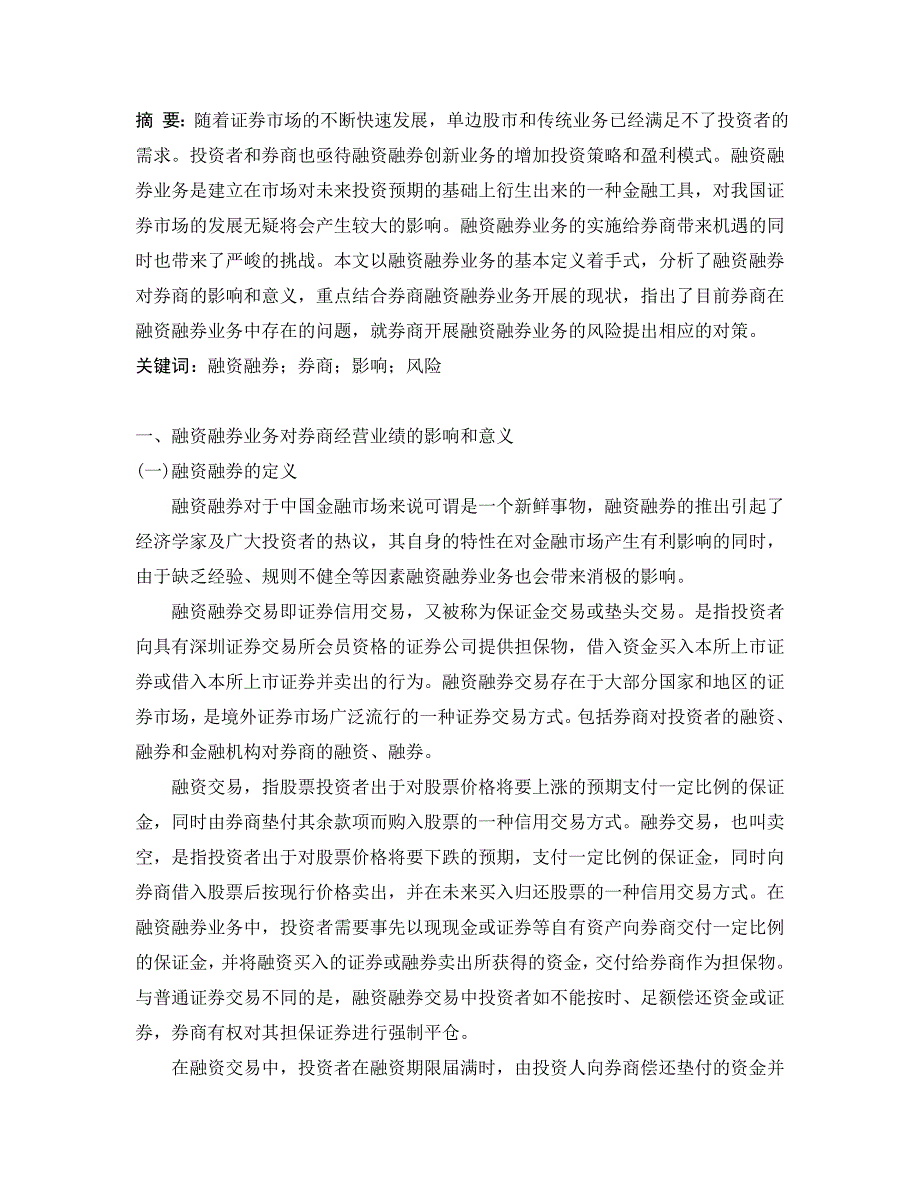 摘 要：随着证券市场的不断快速发展，单边股市和传统业务已经满足不了投资者的需求。投资者和券商也亟待融资融券创新业务的增加投资策略和盈利模式。融资融券业务是建立在市场对未来投资预期的基础上衍生出来的一种金融工具，对我国证券市场的发展无疑将会产生较大的影响。融资融券业务的实施给券商带来机遇的同时也带来了严峻的挑战。本文以融资融券业务的基本定义着手式，分析了融资融券对券商的影响和意义，重点结合券商融资融券业务开展的现状，指出了目前券商在融资融券业务中存在的问题，就券商开展融资融券业务的风险提出相应的对策。
关键词：融资融券；券商；影响；风险

一、融资融券业务对券商经营业绩的影响和意义
(一)融资融券的定义
融资融券对于中国金融市场来说可谓是一个新鲜事物，融资融券的推出引起了经济学家及广大投资者的热议，其自身的特性在对金融市场产生有利影响的同时，由于缺乏经验、规则不健全等因素融资融券业务也会带来消极的影响。
融资融券交易即证券信用交易，又被称为保证金交易或垫头交易。是指投资者向具有深圳证券交易所会员资格的证券公司提供担保物，借入资金买入本所上市证券或借入本所上市证券并卖出的行为。融资融券交易存在于大部分国家和地区的证券市场，是境外证券市场广泛流行的一种证券交易方式。包括券商对投资者的融资、融券和金融机构对券商的融资、融券。
融资交易，指股票投资者出于对股票价格将要上涨的预期支付一定比例的保证金，同时由券商垫付其余款项而购入股票的一种信用交易方式。融券交易，也叫卖空，是指投资者出于对股票价格将要下跌的预期，支付一定比例的保证金，同时向券商借入股票后按现行价格卖出，并在未来买入归还股票的一种信用交易方式。在融资融券业务中，投资者需要事先以现现金或证券等自有资产向券商交付一定比例的保证金，并将融资买入的证券或融券卖出所获得的资金，交付给券商作为担保物。与普通证券交易不同的是，融资融券交易中投资者如不能按时、足额偿还资金或证券，券商有权对其担保证券进行强制平仓。
在融资交易中，投资者在融资期限届满时，由投资人向券商偿还垫付的资金并